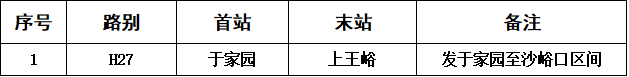 | 序号 | 路别 | 首站 | 末站 | 备注 |
|---|---|---|---|---|
| 1 | H27 | 于家园 | 上王峪 | 发于家园至沙峪口区间 |